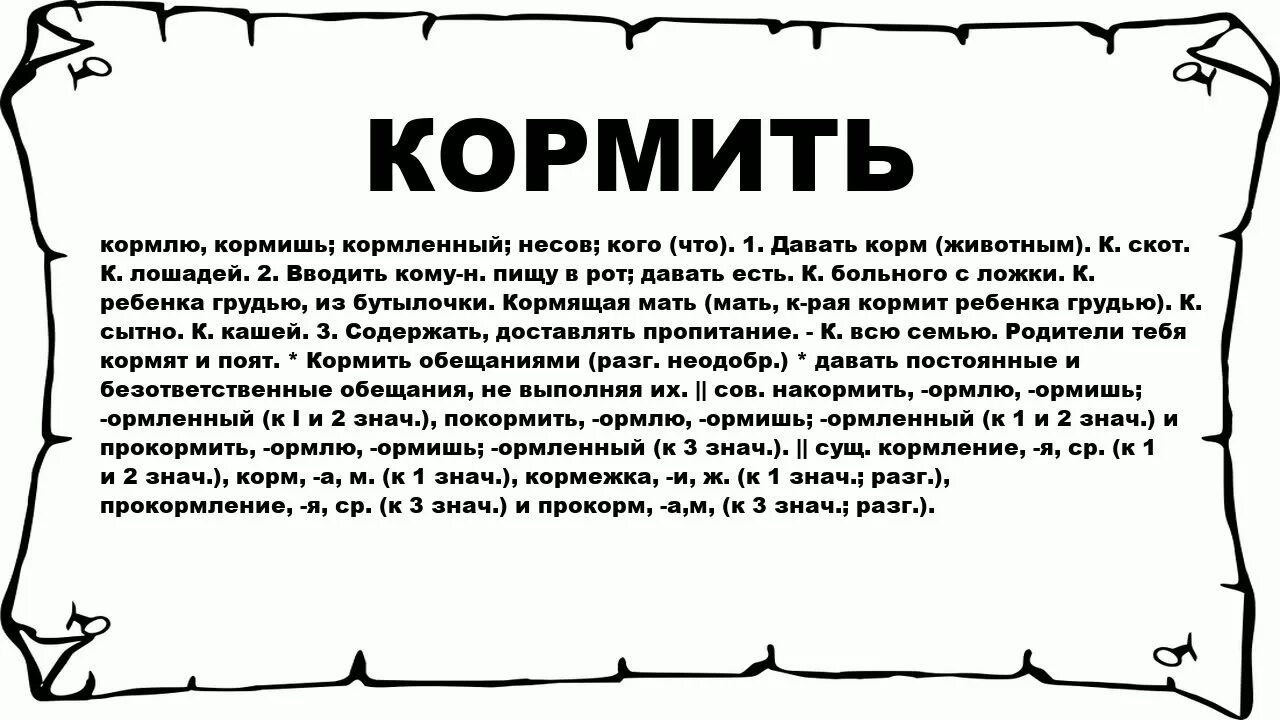 КОРМИТЬ

кормлю, кормишь; кормленный; несов; кого (что). 1. Давать корм (животным). К. скот. К. лошадей. 2. Вводить кому-н. пищу в рот; давать есть. К. больного с ложки. К. ребенка грудью, из бутылочки. Кормящая мать (мать, к-рая кормит ребенка грудью). К. сытно. К. кашей. 3. Содержать, доставлять пропитание. - К. всю семью. Родители тебя кормят и поят. * Кормить обещаниями (разг. неодобр.) * давать постоянные и безответственные обещания, не выполняя их. || сов. накормить, -ормлю, -ормишь; -ормленный (к I и 2 знач.), покормить, -ормлю, -ормишь; -ормленный (к 1 и 2 знач.) и прокормить, -ормлю, -ормишь; -ормленный (к 3 знач.). || сущ. кормление, -я, ср. (к 1 и 2 знач.), корм, -а, м. (к 1 знач.), кормежка, -и, ж. (к 1 знач.; разг.), прокормление, -я, ср. (к 3 знач.) и прокорм, -а,м, (к 3 знач.; разг.).